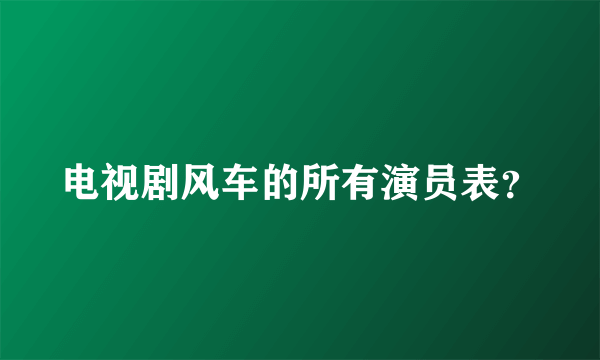 电视剧风车的所有演员表?